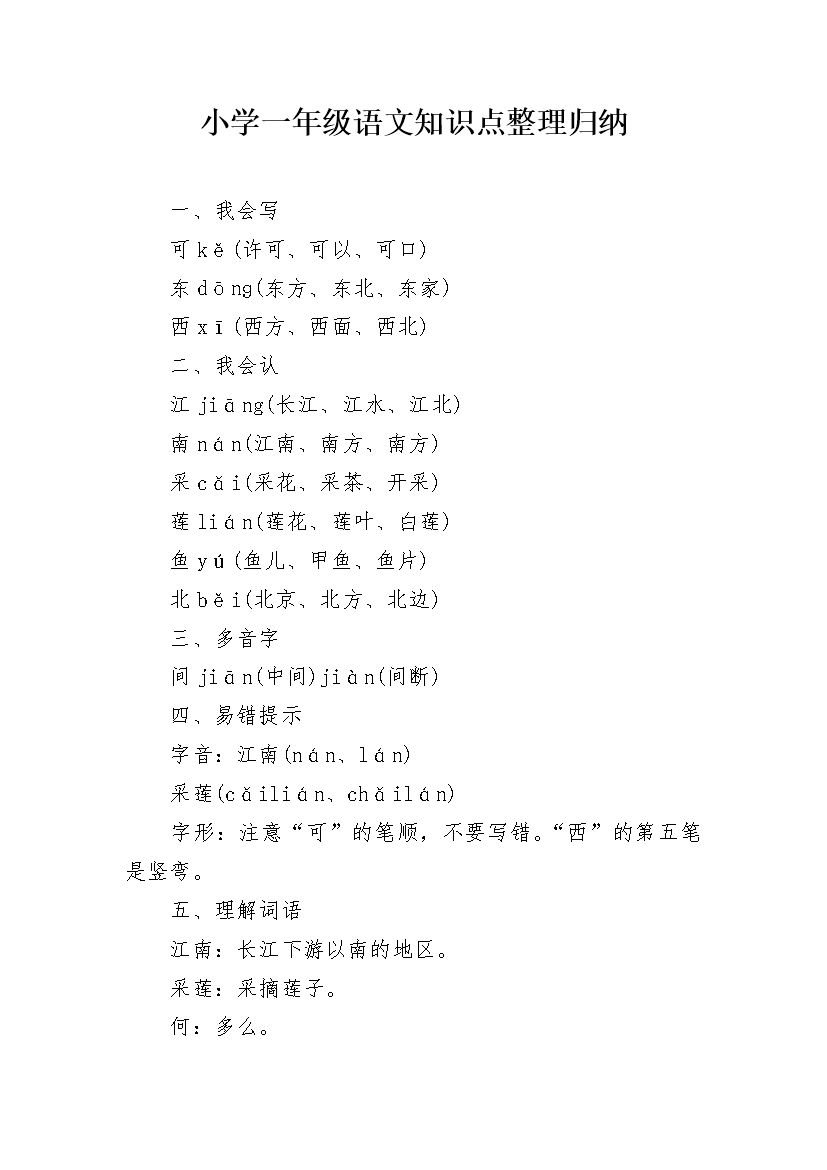 小学一年级语文知识点整理归纳

一、我会写

可 kě(许可、可以、可口)

东 dōng(东方、东北、东家)

西 xī(西方、西面、西北)

二、我会认

江 jiāng(长江、江水、江北)

南 nán(江南、南方、南方)

采 cǎi(采花、采茶、开采)

莲 lián(莲花、莲叶、白莲)

鱼 yú(鱼儿、甲鱼、鱼片)

北 běi(北京、北方、北边)

三、多音字

间 jiān(中间)jiàn(间断)

四、易错提示

字音：江南(nán、lán)

采莲(cǎilián、chǎilán)

字形：注意“可”的笔顺，不要写错。“西”的第五笔是竖弯。

五、理解词语

江南：长江下游以南的地区。

采莲：采摘莲子。

何：多么。